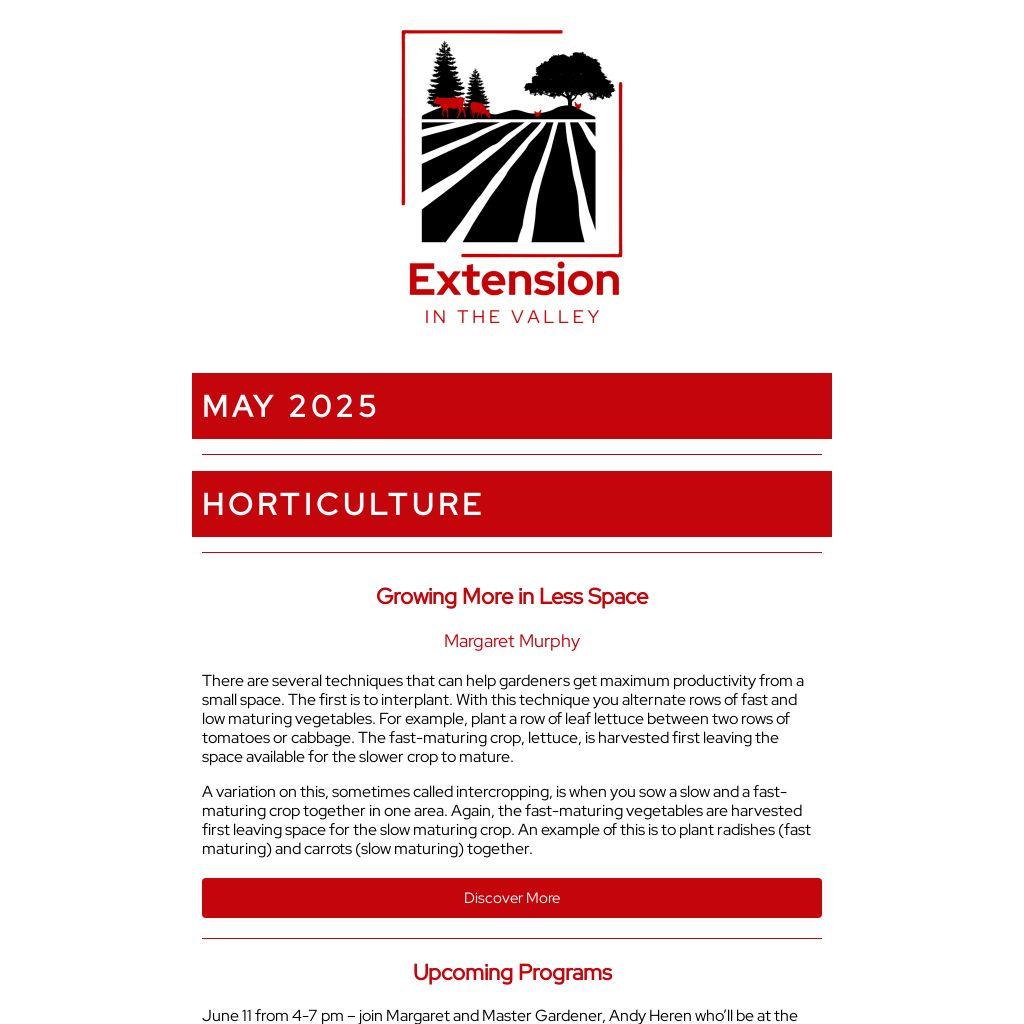 Extension
IN THE VALLEY

MAY 2025

HORTICULTURE

Growing More in Less Space

Margaret Murphy

There are several techniques that can help gardeners get maximum productivity from a small space. The first is to interplant. With this technique you alternate rows of fast and low maturing vegetables. For example, plant a row of leaf lettuce between two rows of tomatoes or cabbage. The fast-maturing crop, lettuce, is harvested first leaving the space available for the slower crop to mature.

A variation on this, sometimes called intercropping, is when you sow a slow and a fast-maturing crop together in one area. Again, the fast-maturing vegetables are harvested first leaving space for the slow maturing crop. An example of this is to plant radishes (fast maturing) and carrots (slow maturing) together.

Discover More

Upcoming Programs

June 11 from 4-7 pm – join Margaret and Master Gardener, Andy Heren who'll be at the